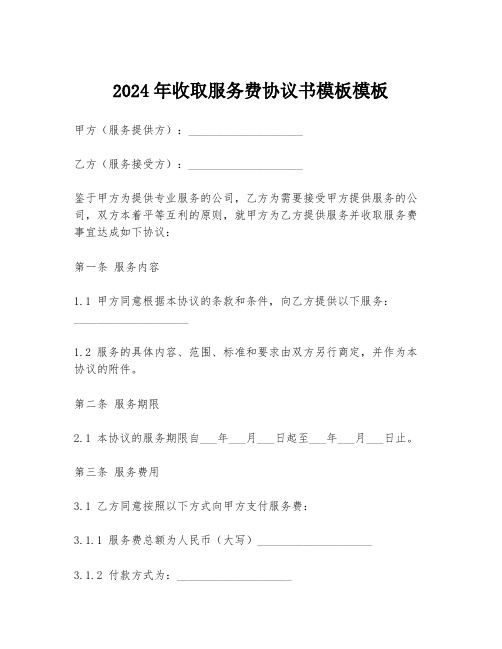 2024年收取服务费协议书模板模板

甲方（服务提供方）：____________________

乙方（服务接受方）：____________________

鉴于甲方为提供专业服务的公司，乙方为需要接受甲方提供服务的公司，双方本着平等互利的原则，就甲方为乙方提供服务并收取服务费事宜达成如下协议：

第一条 服务内容

1.1 甲方同意根据本协议的条款和条件，向乙方提供以下服务：____________________

1.2 服务的具体内容、范围、标准和要求由双方另行商定，并作为本协议的附件。

第二条 服务期限

2.1 本协议的服务期限自___年___月___日起至___年___月___日止。

第三条 服务费用

3.1 乙方同意按照以下方式向甲方支付服务费：

3.1.1 服务费总额为人民币（大写）____________________

3.1.2 付款方式为：____________________